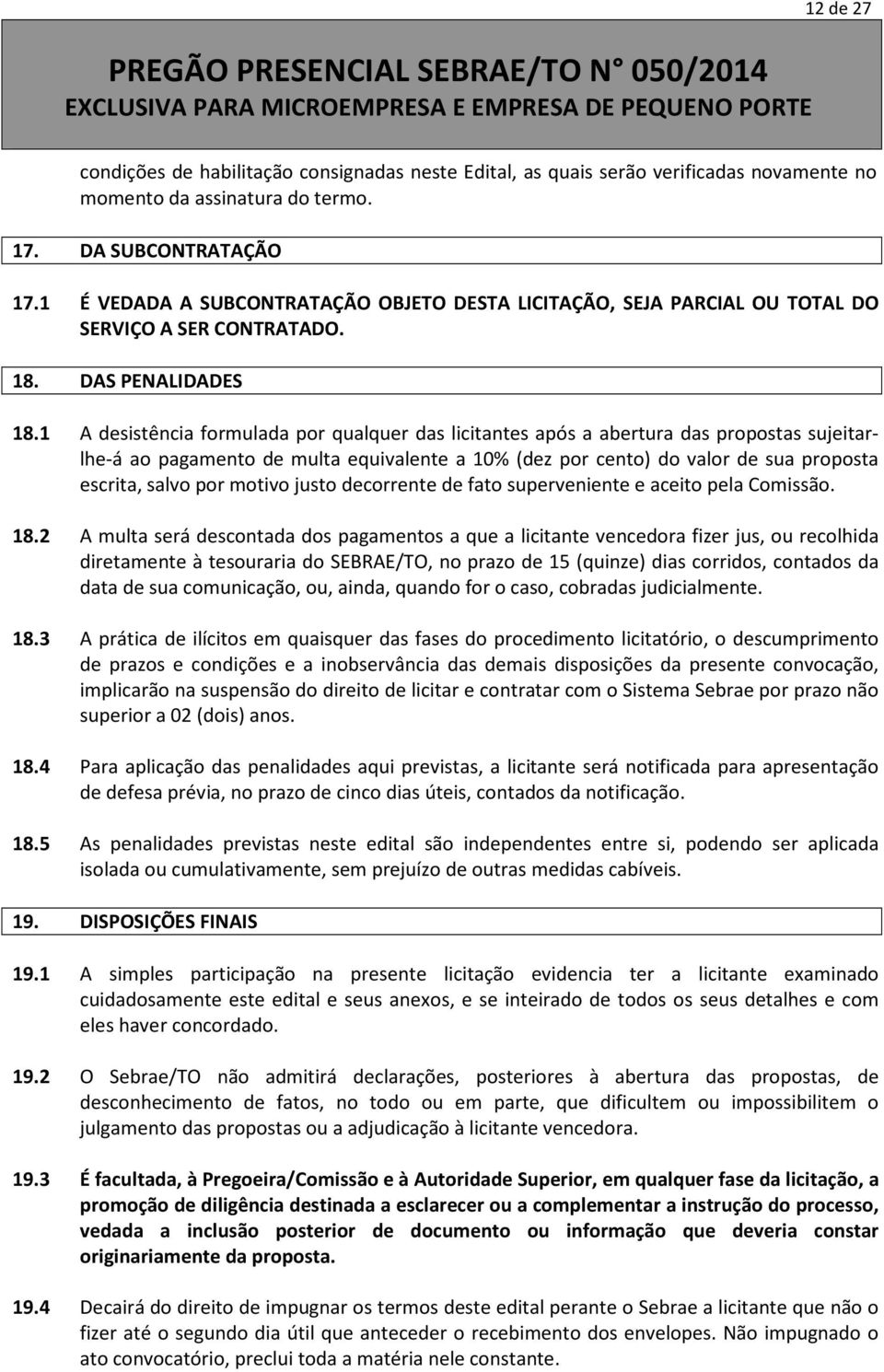 12 de 27

PREGÃO PRESENCIAL SEBRAE/TO N° 050/2014
EXCLUSIVA PARA MICROEMPRESA E EMPRESA DE PEQUENO PORTE

condições de habilitação consignadas neste Edital, as quais serão verificadas novamente no momento da assinatura do termo.

17. DA SUBCONTRATAÇÃO

17.1 É VEDADA A SUBCONTRATAÇÃO OBJETO DESTA LICITAÇÃO, SEJA PARCIAL OU TOTAL DO SERVIÇO A SER CONTRATADO.

18. DAS PENALIDADES

18.1 A desistência formulada por qualquer das licitantes após a abertura das propostas sujeitar-lhe-á ao pagamento de multa equivalente a 10% (dez por cento) do valor de sua proposta escrita, salvo por motivo justo decorrente de fato superveniente e aceito pela Comissão.

18.2 A multa será descontada dos pagamentos a que a licitante vencedora fizer jus, ou recolhida diretamente à tesouraria do SEBRAE/TO, no prazo de 15 (quinze) dias corridos, contados da data de sua comunicação, ou, ainda, quando for o caso, cobradas judicialmente.

18.3 A prática de ilícitos em quaisquer das fases do procedimento licitatório, o descumprimento de prazos e condições e a inobservância das demais disposições da presente convocação, implicarão na suspensão do direito de licitar e contratar com o Sistema Sebrae por prazo não superior a 02 (dois) anos.

18.4 Para aplicação das penalidades aqui previstas, a licitante será notificada para apresentação de defesa prévia, no prazo de cinco dias úteis, contados da notificação.

18.5 As penalidades previstas neste edital são independentes entre si, podendo ser aplicada isolada ou cumulativamente, sem prejuízo de outras medidas cabíveis.

19. DISPOSIÇÕES FINAIS

19.1 A simples participação na presente licitação evidencia ter a licitante examinado cuidadosamente este edital e seus anexos, e se inteirado de todos os seus detalhes e com eles haver concordado.

19.2 O Sebrae/TO não admitirá declarações, posteriores à abertura das propostas, de desconhecimento de fatos, no todo ou em parte, que dificultem ou impossibilitem o julgamento das propostas ou a adjudicação à licitante vencedora.

19.3 É facultada, à Pregoeira/Comissão e à Autoridade Superior, em qualquer fase da licitação, a promoção de diligência destinada a esclarecer ou a complementar a instrução do processo, vedada a inclusão posterior de documento ou informação que deveria constar originariamente da proposta.

19.4 Decairá do direito de impugnar os termos deste edital perante o Sebrae a licitante que não o fizer até o segundo dia útil que anteceder o recebimento dos envelopes. Não impugnado o ato convocatório, preclui toda a matéria nele constante.